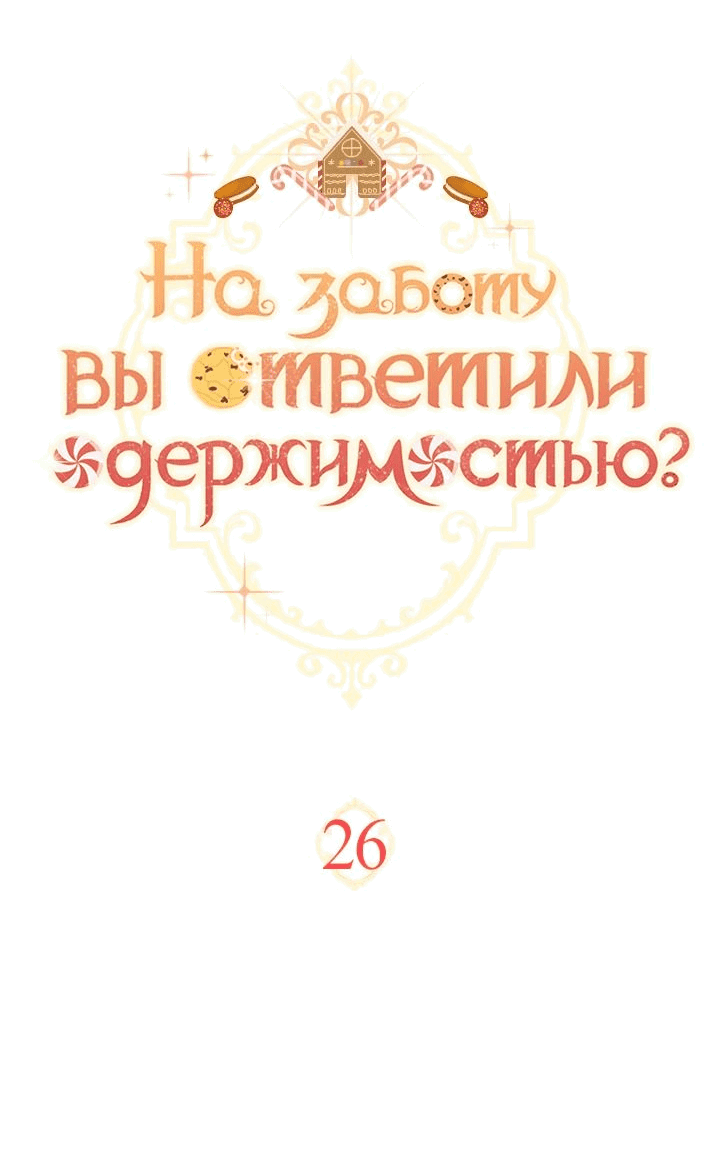 На заботу вы ответили одержимостью?

26